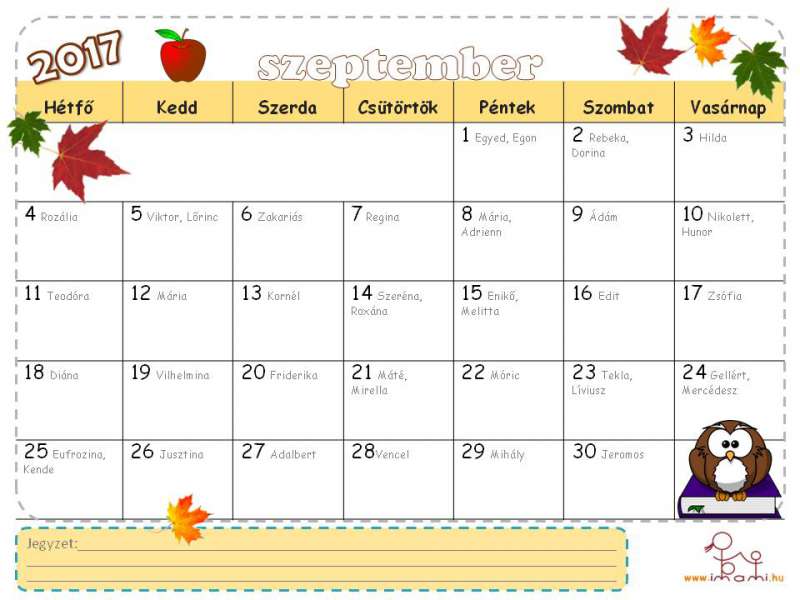 2017

szeptember

| Hétfő | Kedd | Szerda | Csütörtök | Péntek | Szombat | Vasárnap |
|---|---|---|---|---|---|---|
| | | | | 1 Egyed, Egon | 2 Rebeka, Dorina | 3 Hilda |
| 4 Rozália | 5 Viktor, Lőrinc | 6 Zakariás | 7 Regina | 8 Mária, Adrienn | 9 Ádám | 10 Nikolett, Hunor |
| 11 Teodóra | 12 Mária | 13 Kornél | 14 Szeréna, Roxána | 15 Enikő, Melitta | 16 Edit | 17 Zsófia |
| 18 Diána | 19 Vilhelmina | 20 Friderika | 21 Máté, Mirella | 22 Móric | 23 Tekla, Líviusz | 24 Gellért, Mercédesz |
| 25 Eufrozina, Kende | 26 Jusztina | 27 Adalbert | 28 Vencel | 29 Mihály | 30 Jeromos | |

Jegyzet:

www.imami.hu